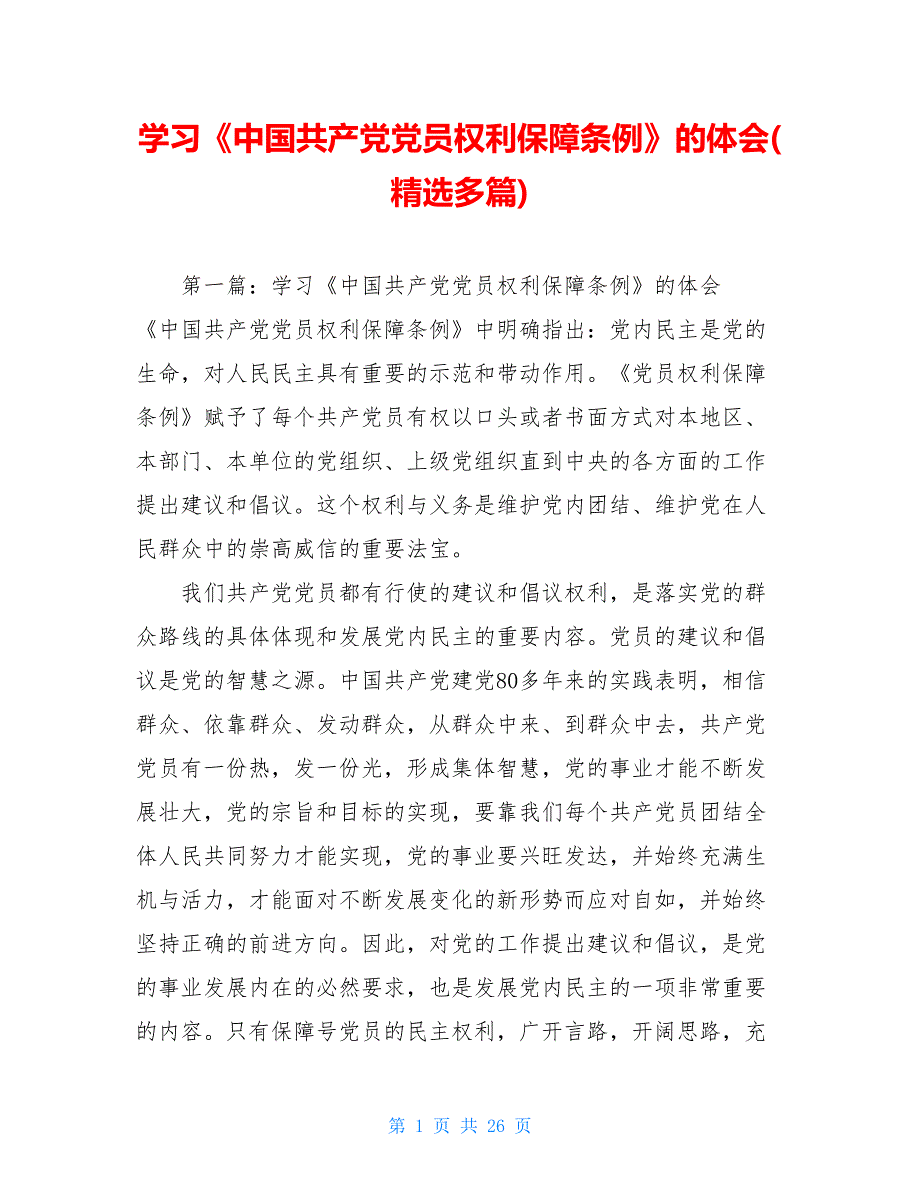 学习《中国共产党党员权利保障条例》的体会(精选多篇)

第一篇：学习《中国共产党党员权利保障条例》的体会

《中国共产党党员权利保障条例》中明确指出：党内民主是党的生命，对人民民主具有重要的示范和带动作用。《党员权利保障条例》赋予了每个共产党员有权以口头或者书面方式对本地区、本部门、本单位的党组织、上级党组织直到中央的各方面的工作提出建议和倡议。这个权利与义务是维护党内团结、维护党在人民群众中的崇高威信的重要法宝。

我们共产党党员都有行使的建议和倡议权利，是落实党的群众路线的具体体现和发展党内民主的重要内容。党员的建议和倡议是党的智慧之源。中国共产党建党80多年来的实践表明，相信群众、依靠群众、发动群众，从群众中来、到群众中去，共产党党员有一份热，发一份光，形成集体智慧，党的事业才能不断发展壮大，党的宗旨和目标的实现，要靠我们每个共产党员团结全体人民共同努力才能实现，党的事业要兴旺发达，并始终充满生机与活力，才能面对不断发展变化的新形势而应对自如，并始终坚持正确的前进方向。因此，对党的工作提出建议和倡议，是党的事业发展内在的必然要求，也是发展党内民主的一项非常重要的内容。只有保障号党员的民主权利，广开言路，开阔思路，充

第 1 页 共 26 页